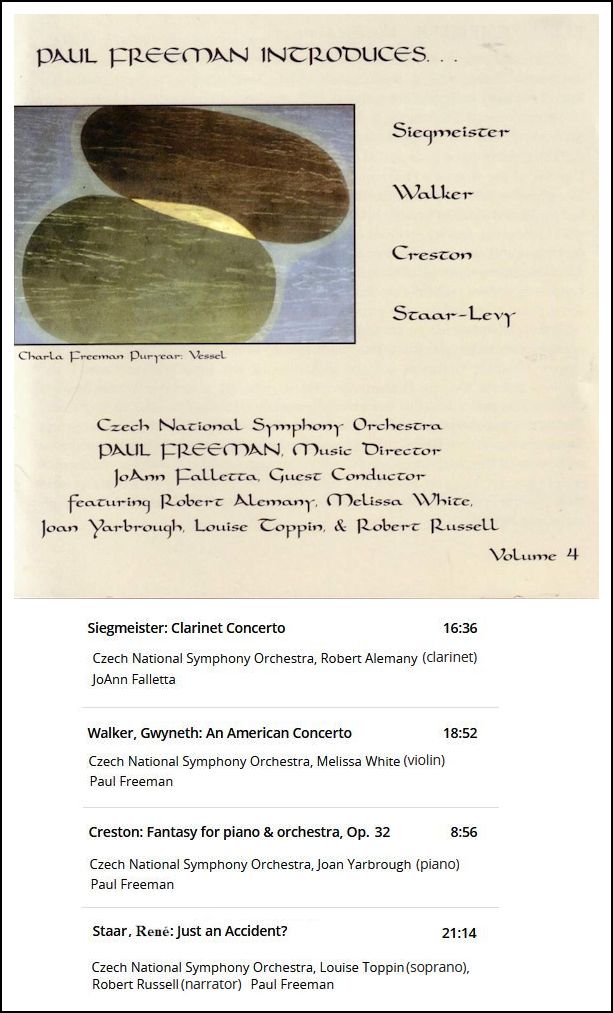 PAUL FREEMAN INTRODUCES. . .

Siegmeister

Walker

Creston

Staar-Levy

Charla Freeman Puryear: Vessel

Czech National Symphony Orchestra
PAUL FREEMAN, Music Director
JoAnn Falletta, Guest Conductor
featuring Robert Alemany, Melissa White,
Joan Yarbrough, Louise Toppin, & Robert Russell

Volume 4

Siegmeister: Clarinet Concerto 16:36

Czech National Symphony Orchestra, Robert Alemany (clarinet)
JoAnn Falletta

Walker, Gwyneth: An American Concerto 18:52

Czech National Symphony Orchestra, Melissa White (violin)
Paul Freeman

Creston: Fantasy for piano & orchestra, Op. 32 8:56

Czech National Symphony Orchestra, Joan Yarbrough (piano)
Paul Freeman

Staar, René: Just an Accident? 21:14

Czech National Symphony Orchestra, Louise Toppin (soprano),
Robert Russell (narrator) Paul Freeman